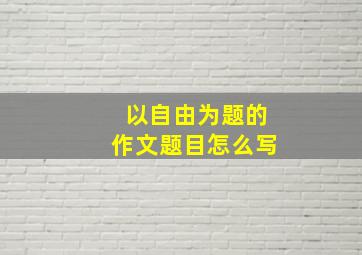 以自由为题的
作文题目怎么写